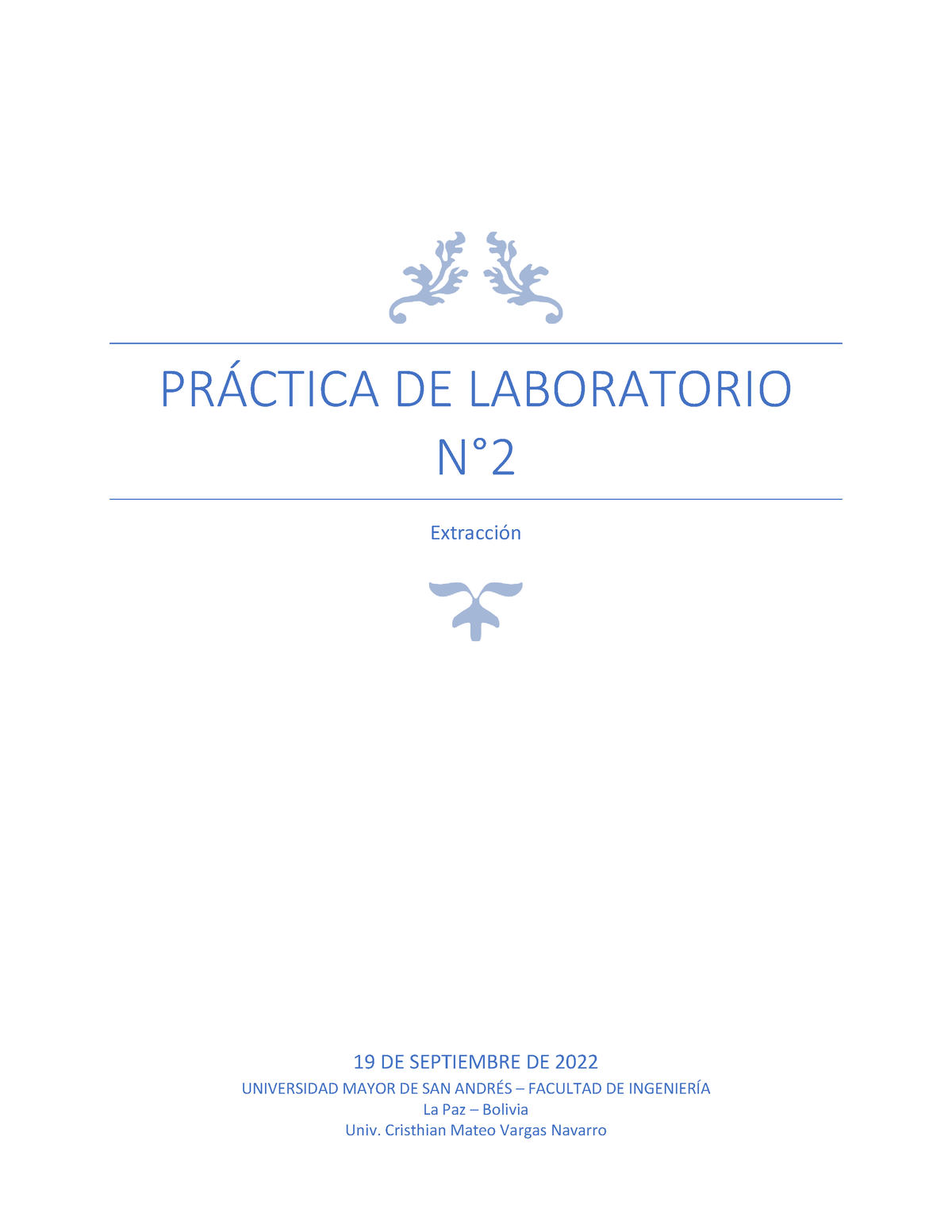 PRÁCTICA DE LABORATORIO N°2

Extracción

19 DE SEPTIEMBRE DE 2022

UNIVERSIDAD MAYOR DE SAN ANDRÉS – FACULTAD DE INGENIERÍA
La Paz – Bolivia
Univ. Cristhian Mateo Vargas Navarro